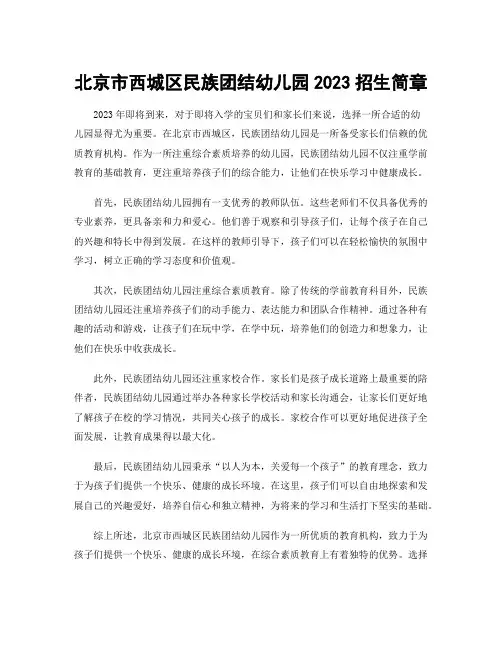 北京市西城区民族团结幼儿园 2023 招生简章

2023 年即将到来，对于即将入学的宝贝们和家长们来说，选择一所合适的幼儿园显得尤为重要。在北京市西城区，民族团结幼儿园是一所备受家长们信赖的优质教育机构。作为一所注重综合素质培养的幼儿园，民族团结幼儿园不仅注重学前教育的基础教育，更注重培养孩子们的综合能力，让他们在快乐学习中健康成长。

首先，民族团结幼儿园拥有一支优秀的教师队伍。这些老师们不仅具备优秀的专业素养，更具备亲和力和爱心。他们善于观察和引导孩子们，让每个孩子在自己的兴趣和特长中得到发展。在这样的教师引导下，孩子们可以在轻松愉快的氛围中学习，树立正确的学习态度和价值观。

其次，民族团结幼儿园注重综合素质教育。除了传统的学前教育科目外，民族团结幼儿园还注重培养孩子们的动手能力、表达能力和团队合作精神。通过各种有趣的活动和游戏，让孩子们在玩中学，在学中玩，培养他们的创造力和想象力，让他们在快乐中收获成长。

此外，民族团结幼儿园还注重家校合作。家长们是孩子成长道路上最重要的陪伴者，民族团结幼儿园通过举办各种家长学校活动和家长沟通会，让家长们更好地了解孩子在校的学习情况，共同关心孩子的成长。家校合作可以更好地促进孩子全面发展，让教育成果得以最大化。

最后，民族团结幼儿园秉承“以人为本，关爱每一个孩子”的教育理念，致力于为孩子们提供一个快乐、健康的成长环境。在这里，孩子们可以自由地探索和发展自己的兴趣爱好，培养自信心和独立精神，为将来的学习和生活打下坚实的基础。

综上所述，北京市西城区民族团结幼儿园作为一所优质的教育机构，致力于为孩子们提供一个快乐、健康的成长环境，在综合素质教育上有着独特的优势。选择